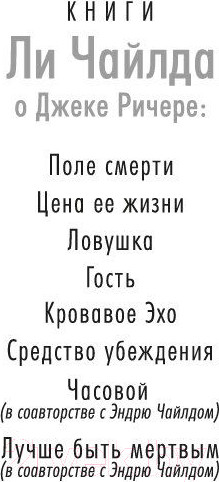 КНИГИ
Ли Чайлда
о Джеке Ричере:

Поле смерти
Цена ее жизни
Ловушка
Гость
Кровавое Эхо
Средство убеждения
Часовой
(в соавторстве с Эндрю Чайлдом)
Лучше быть мертвым
(в соавторстве с Эндрю Чайлдом)